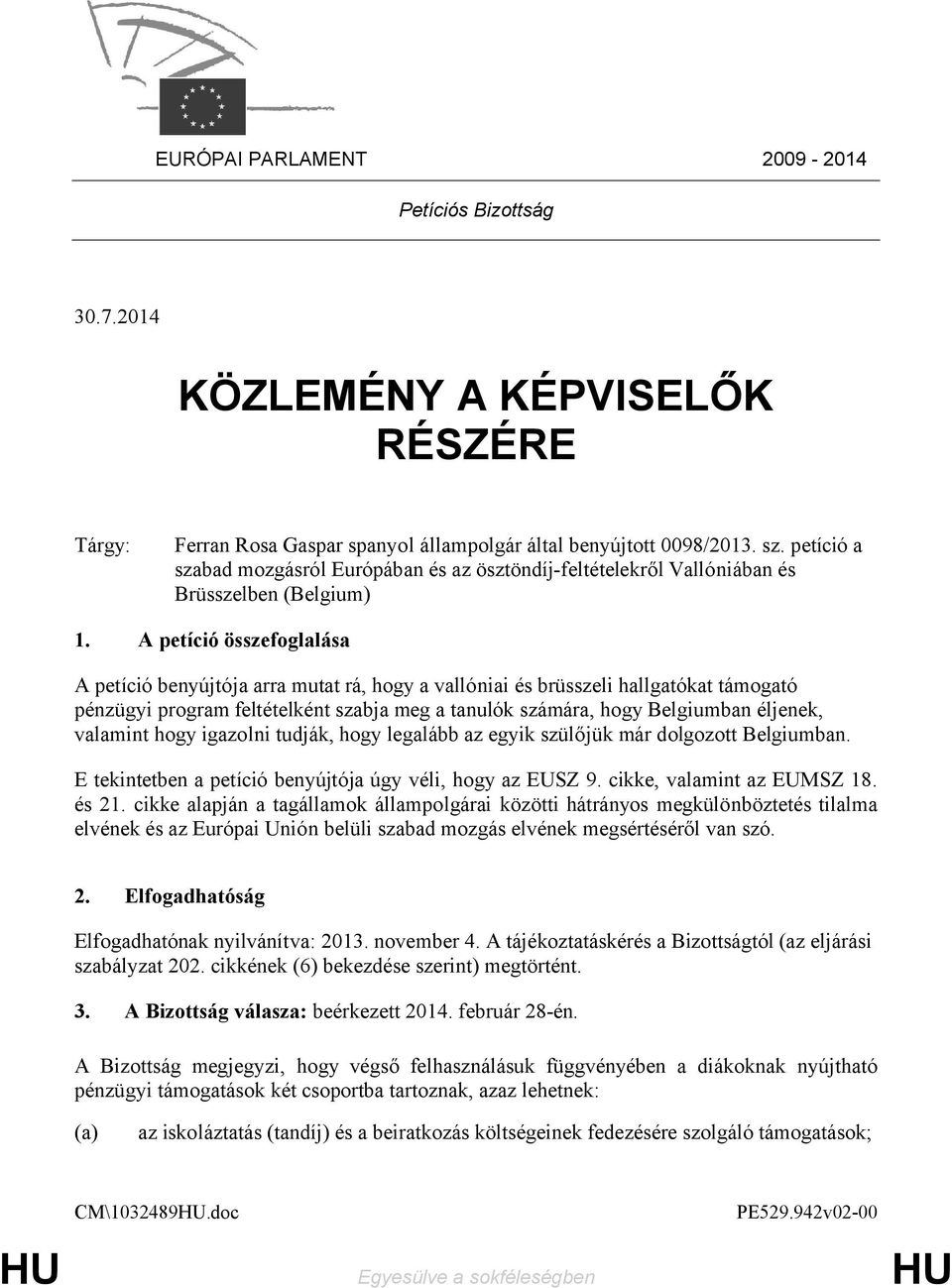 EURÓPAI PARLAMENT 2009 - 2014

Petíciós Bizottság

30.7.2014

KÖZLEMÉNY A KÉPVISELŐK RÉSZÉRE

Tárgy: Ferran Rosa Gaspar spanyol állampolgár által benyújtott 0098/2013. sz. petíció a szabad mozgásról Európában és az ösztöndíj-feltételekről Vallóniában és Brüsszelben (Belgium)

1. A petíció összefoglalása

A petíció benyújtója arra mutat rá, hogy a vallóniai és brüsszeli hallgatókat támogató pénzügyi program feltételként szabja meg a tanulók számára, hogy Belgiumban éljenek, valamint hogy igazolni tudják, hogy legalább az egyik szülőjük már dolgozott Belgiumban.

E tekintetben a petíció benyújtója úgy véli, hogy az EUSZ 9. cikke, valamint az EUMSZ 18. és 21. cikke alapján a tagállamok állampolgárai közötti hátrányos megkülönböztetés tilalma elvének és az Európai Unión belüli szabad mozgás elvének megsértéséről van szó.

2. Elfogadhatóság

Elfogadhatónak nyilvánítva: 2013. november 4. A tájékoztatáskérés a Bizottságtól (az eljárási szabályzat 202. cikkének (6) bekezdése szerint) megtörtént.

3. A Bizottság válasza: beérkezett 2014. február 28-én.

A Bizottság megjegyzi, hogy végső felhasználásuk függvényében a diákoknak nyújtható pénzügyi támogatások két csoportba tartoznak, azaz lehetnek:

(a) az iskoláztatás (tandíj) és a beiratkozás költségeinek fedezésére szolgáló támogatások;

CM\1032489HU.doc PE529.942v02-00

HU Egyesülve a sokféleségben HU